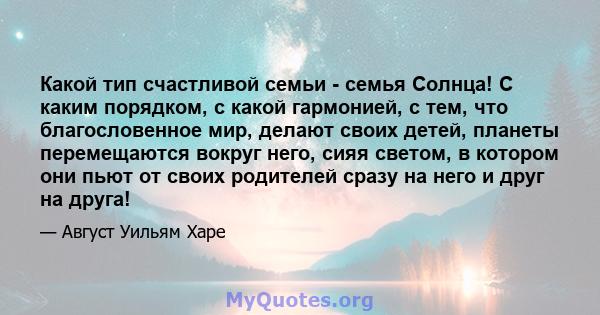 Какой тип счастливой семьи - семья Солнца! С каким порядком, с какой гармонией, с тем, что благословенное мир, делают своих детей, планеты перемещаются вокруг него, сияя светом, в котором они пьют от своих родителей сразу на него и друг на друга!

— Август Уильям Харе

MyQuotes.org